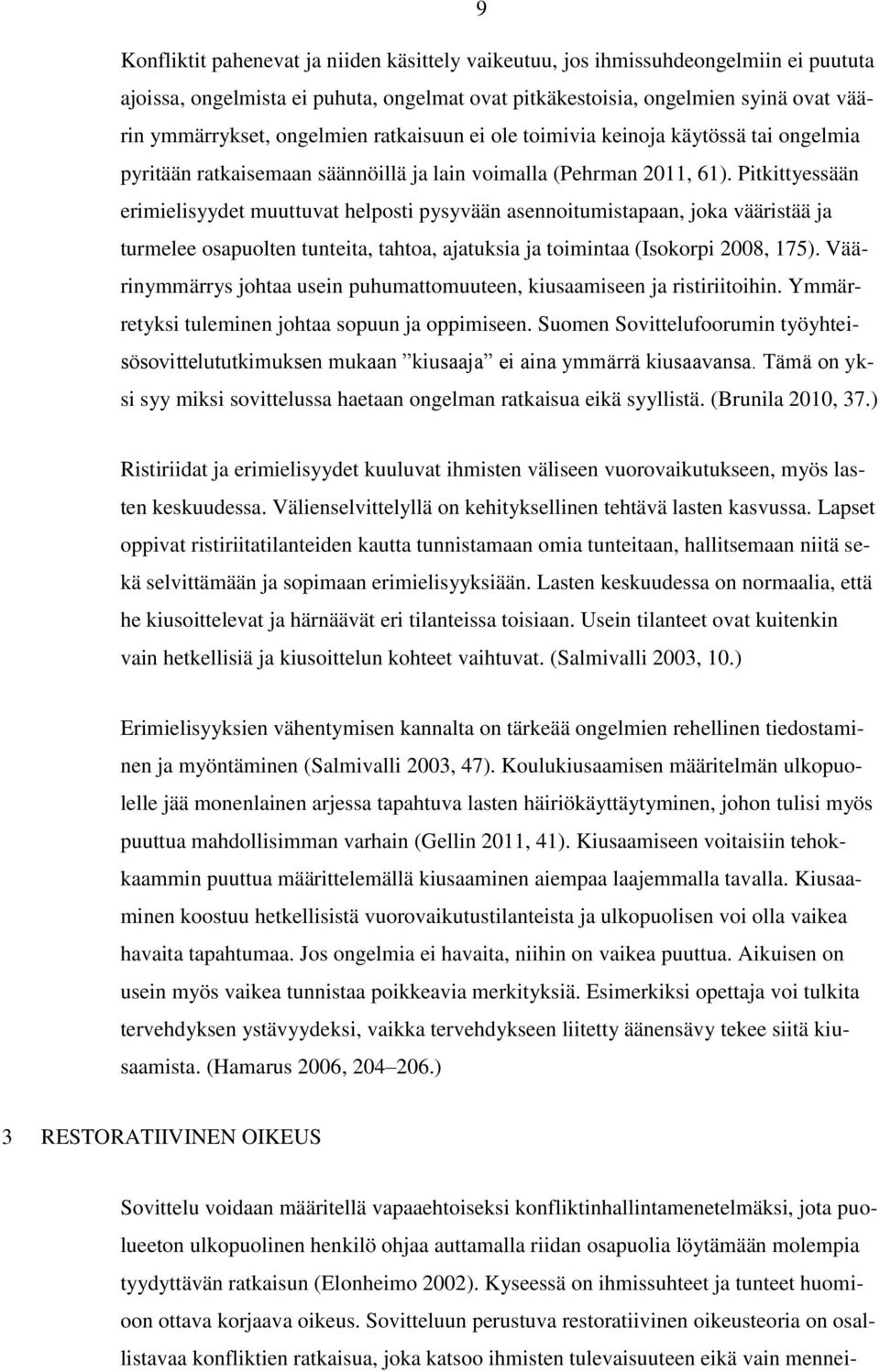 9

Konfliktit pahenevat ja niiden käsittely vaikeutuu, jos ihmissuhdeongelmiin ei puututa ajoissa, ongelmista ei puhuta, ongelmat ovat pitkäkestoisia, ongelmien syinä ovat väärin ymmärrykset, ongelmien ratkaisuun ei ole toimivia keinoja käytössä tai ongelmia pyritään ratkaisemaan säännöillä ja lain voimalla (Pehrman 2011, 61). Pitkittyessään erimielisyydet muuttuvat helposti pysyvään asennoitumistapaan, joka vääristää ja turmelee osapuolten tunteita, tahtoa, ajatuksia ja toimintaa (Isokorpi 2008, 175). Väärinymmärrys johtaa usein puhumattomuuteen, kiusaamiseen ja ristiriitoihin. Ymmärretyksi tuleminen johtaa sopuun ja oppimiseen. Suomen Sovittelufoorumin työyhteisösovittelututkimuksen mukaan ”kiusaaja” ei aina ymmärrä kiusaavansa. Tämä on yksi syy miksi sovittelussa haetaan ongelman ratkaisua eikä syyllistä. (Brunila 2010, 37.)

Ristiriidat ja erimielisyydet kuuluvat ihmisten väliseen vuorovaikutukseen, myös lasten keskuudessa. Välienselvittelyllä on kehityksellinen tehtävä lasten kasvussa. Lapset oppivat ristiriitatilanteiden kautta tunnistamaan omia tunteitaan, hallitsemaan niitä sekä selvittämään ja sopimaan erimielisyyksiään. Lasten keskuudessa on normaalia, että he kiusoittelevat ja härnäävät eri tilanteissa toisiaan. Usein tilanteet ovat kuitenkin vain hetkellisiä ja kiusoittelun kohteet vaihtuvat. (Salmivalli 2003, 10.)

Erimielisyyksien vähentymisen kannalta on tärkeää ongelmien rehellinen tiedostaminen ja myöntäminen (Salmivalli 2003, 47). Koulukiusaamisen määritelmän ulkopuolelle jää monenlainen arjessa tapahtuva lasten häiriökäyttäytyminen, johon tulisi myös puuttua mahdollisimman varhain (Gellin 2011, 41). Kiusaamiseen voitaisiin tehokkaammin puuttua määrittelemällä kiusaaminen aiempaa laajemmalla tavalla. Kiusaaminen koostuu hetkellisistä vuorovaikutustilanteista ja ulkopuolisen voi olla vaikea havaita tapahtumaa. Jos ongelmia ei havaita, niihin on vaikea puuttua. Aikuisen on usein myös vaikea tunnistaa poikkeavia merkityksiä. Esimerkiksi opettaja voi tulkita tervehdyksen ystävyydeksi, vaikka tervehdykseen liitetty äänensävy tekee siitä kiusaamista. (Hamarus 2006, 204–206.)

3 RESTORATIIVINEN OIKEUS

Sovittelu voidaan määritellä vapaaehtoiseksi konfliktinhallintamenetelmäksi, jota puolueeton ulkopuolinen henkilö ohjaa auttamalla riidan osapuolia löytämään molempia tyydyttävän ratkaisun (Elonheimo 2002). Kyseessä on ihmissuhteet ja tunteet huomioon ottava korjaava oikeus. Sovitteluun perustuva restoratiivinen oikeusteoria on osallistavaa konfliktien ratkaisua, joka katsoo ihmisten tulevaisuuteen eikä vain mennei-